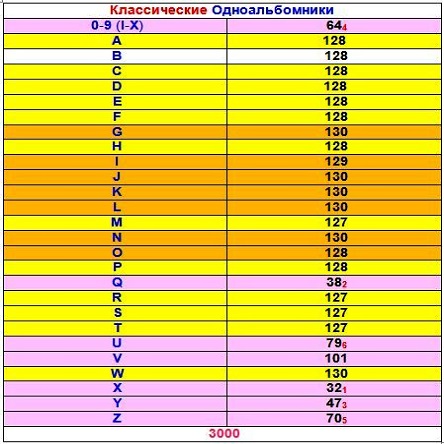 Классические Одноальбомники

| 0-9 (I-X) | $64_4$ |
|---|---|
| A | 128 |
| B | 128 |
| C | 128 |
| D | 128 |
| E | 128 |
| F | 128 |
| G | 130 |
| H | 128 |
| I | 129 |
| J | 130 |
| K | 130 |
| L | 130 |
| M | 127 |
| N | 130 |
| O | 128 |
| P | 128 |
| Q | $38_2$ |
| R | 127 |
| S | 127 |
| T | 127 |
| U | $79_6$ |
| V | 101 |
| W | 130 |
| X | $32_1$ |
| Y | $47_3$ |
| Z | $70_5$ |

3000